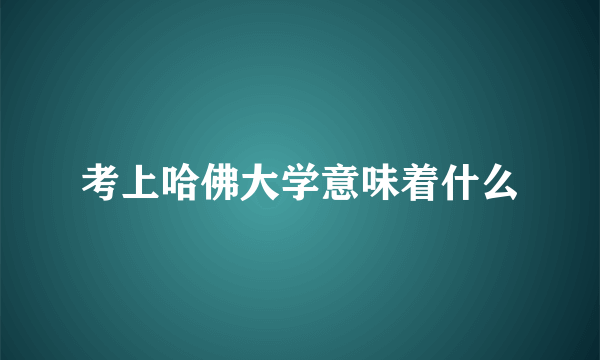 考上哈佛大学意味着什么